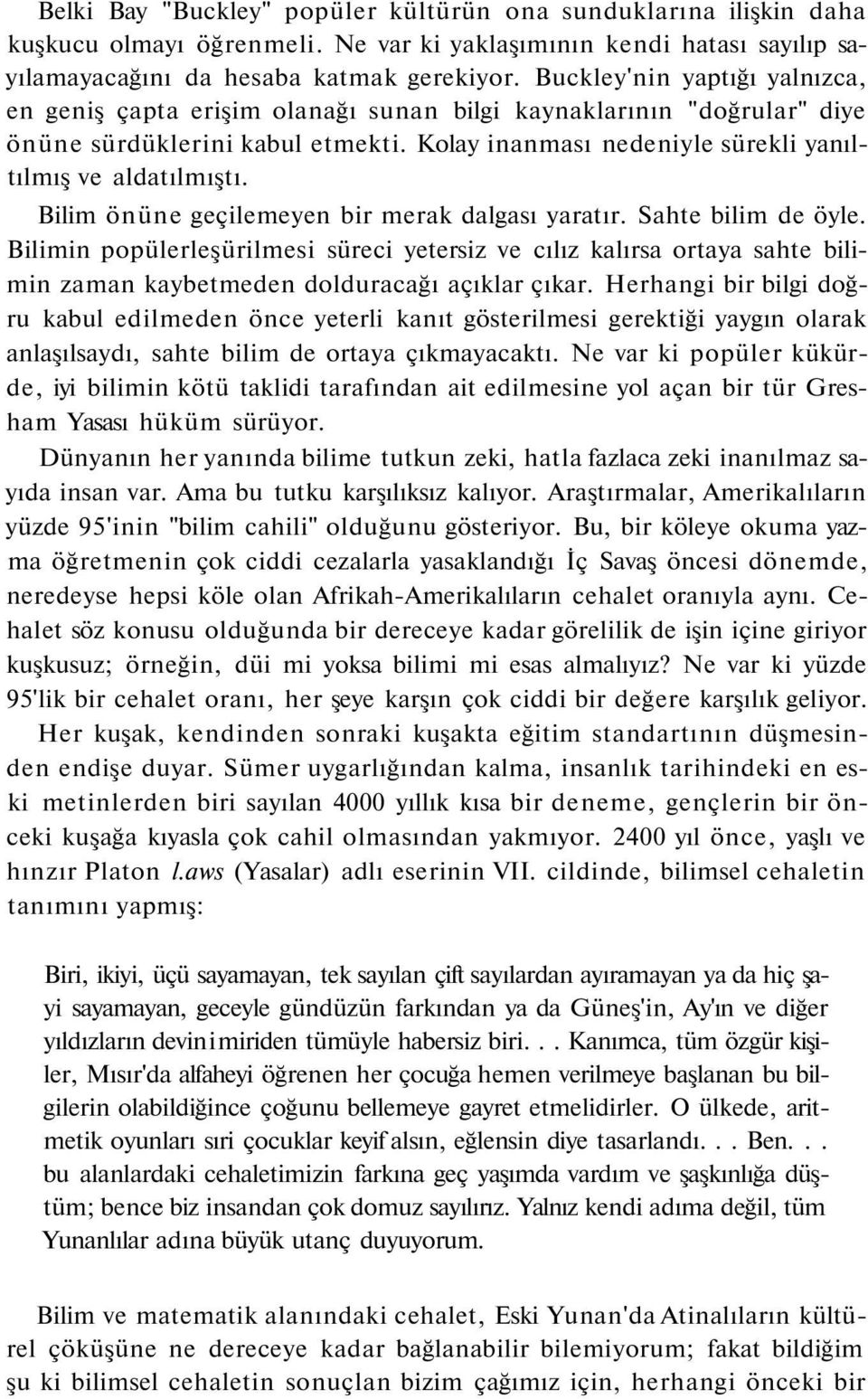 Belki Bay "Buckley" popüler kültürün ona sunduklarına ilişkin daha kuşkucu olmayı öğrenmeli. Ne var ki yaklaşımının kendi hatası sayılıp sayılamayacağını da hesaba katmak gerekiyor. Buckley'nin yaptığı yalnızca, en geniş çapta erişim olanağı sunan bilgi kaynaklarının "doğrular" diye önüne sürdüklerini kabul etmekti. Kolay inanması nedeniyle sürekli yanıltılmış ve aldatılmıştı.

Bilim önüne geçilemeyen bir merak dalgası yaratır. Sahte bilim de öyle. Bilimin popülerleşürilmesi süreci yetersiz ve cılız kalırsa ortaya sahte bilimin zaman kaybetmeden dolduracağı açıklar çıkar. Herhangi bir bilgi doğru kabul edilmeden önce yeterli kanıt gösterilmesi gerektiği yaygın olarak anlaşılsaydı, sahte bilim de ortaya çıkmayacaktı. Ne var ki popüler kükürde, iyi bilimin kötü taklidi tarafından ait edilmesine yol açan bir tür Gresham Yasası hüküm sürüyor.

Dünyanın her yanında bilime tutkun zeki, hatla fazlaca zeki inanılmaz sayıda insan var. Ama bu tutku karşılıksız kalıyor. Araştırmalar, Amerikalıların yüzde 95'inin "bilim cahili" olduğunu gösteriyor. Bu, bir köleye okuma yazma öğretmenin çok ciddi cezalarla yasaklandığı İç Savaş öncesi dönemde, neredeyse hepsi köle olan Afrikah-Amerikalıların cehalet oranıyla aynı. Cehalet söz konusu olduğunda bir dereceye kadar görelilik de işin içine giriyor kuşkusuz; örneğin, düi mi yoksa bilimi mi esas almalıyız? Ne var ki yüzde 95'lik bir cehalet oranı, her şeye karşın çok ciddi bir değere karşılık geliyor.

Her kuşak, kendinden sonraki kuşakta eğitim standartının düşmesinden endişe duyar. Sümer uygarlığından kalma, insanlık tarihindeki en eski metinlerden biri sayılan 4000 yıllık kısa bir deneme, gençlerin bir önceki kuşağa kıyasla çok cahil olmasından yakmıyor. 2400 yıl önce, yaşlı ve hınzır Platon l.aws (Yasalar) adlı eserinin VII. cildinde, bilimsel cehaletin tanımını yapmış:

Biri, ikiyi, üçü sayamayan, tek sayılan çift sayılardan ayıramayan ya da hiç şayi sayamayan, geceyle gündüzün farkından ya da Güneş'in, Ay'ın ve diğer yıldızların devinimiriden tümüyle habersiz biri. . . Kanımca, tüm özgür kişiler, Mısır'da alfaheyi öğrenen her çocuğa hemen verilmeye başlanan bu bilgilerin olabildiğince çoğunu bellemeye gayret etmelidirler. O ülkede, aritmetik oyunları sırı çocuklar keyif alsın, eğlensin diye tasarlandı. . . Ben. . . bu alanlardaki cehaletimizin farkına geç yaşımda vardım ve şaşkınlığa düştüm; bence biz insandan çok domuz sayılırız. Yalnız kendi adıma değil, tüm Yunanlılar adına büyük utanç duyuyorum.

Bilim ve matematik alanındaki cehalet, Eski Yunan'da Atinalıların kültürel çöküşüne ne dereceye kadar bağlanabilir bilemiyorum; fakat bildiğim şu ki bilimsel cehaletin sonuçlan bizim çağımız için, herhangi önceki bir